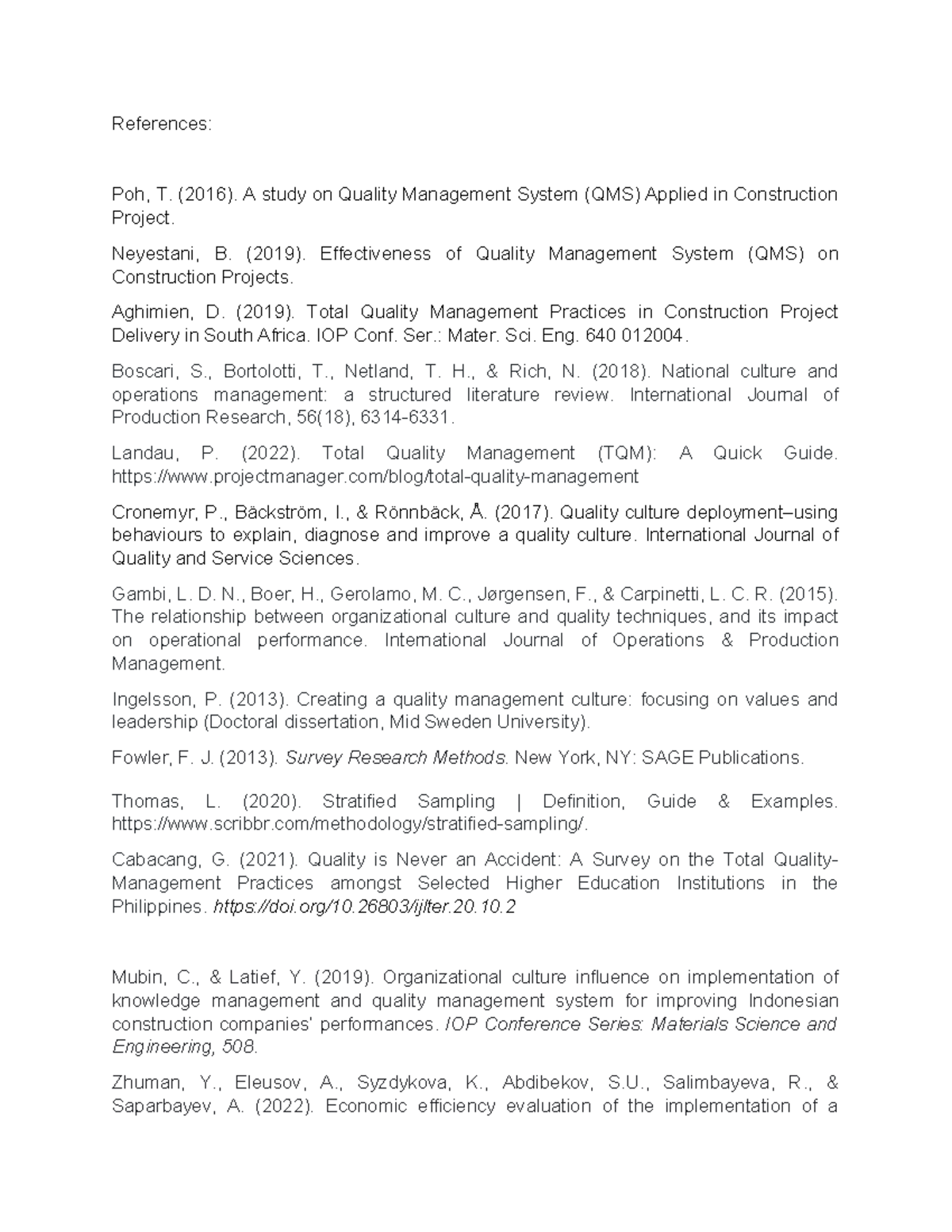 References:

Poh, T. (2016). A study on Quality Management System (QMS) Applied in Construction Project.

Neyestani, B. (2019). Effectiveness of Quality Management System (QMS) on Construction Projects.

Aghimien, D. (2019). Total Quality Management Practices in Construction Project Delivery in South Africa. IOP Conf. Ser.: Mater. Sci. Eng. 640 012004.

Boscari, S., Bortolotti, T., Netland, T. H., & Rich, N. (2018). National culture and operations management: a structured literature review. International Journal of Production Research, 56(18), 6314-6331.

Landau, P. (2022). Total Quality Management (TQM): A Quick Guide. https://www.projectmanager.com/blog/total-quality-management

Cronemyr, P., Bäckström, I., & Rönnbäck, Å. (2017). Quality culture deployment–using behaviours to explain, diagnose and improve a quality culture. International Journal of Quality and Service Sciences.

Gambi, L. D. N., Boer, H., Gerolamo, M. C., Jørgensen, F., & Carpinetti, L. C. R. (2015). The relationship between organizational culture and quality techniques, and its impact on operational performance. International Journal of Operations & Production Management.

Ingelsson, P. (2013). Creating a quality management culture: focusing on values and leadership (Doctoral dissertation, Mid Sweden University).

Fowler, F. J. (2013). Survey Research Methods. New York, NY: SAGE Publications.

Thomas, L. (2020). Stratified Sampling | Definition, Guide & Examples. https://www.scribbr.com/methodology/stratified-sampling/.

Cabacang, G. (2021). Quality is Never an Accident: A Survey on the Total Quality-Management Practices amongst Selected Higher Education Institutions in the Philippines. https://doi.org/10.26803/ijlter.20.10.2

Mubin, C., & Latief, Y. (2019). Organizational culture influence on implementation of knowledge management and quality management system for improving Indonesian construction companies' performances. IOP Conference Series: Materials Science and Engineering, 508.

Zhuman, Y., Eleusov, A., Syzdykova, K., Abdibekov, S.U., Salimbayeva, R., & Saparbayev, A. (2022). Economic efficiency evaluation of the implementation of a